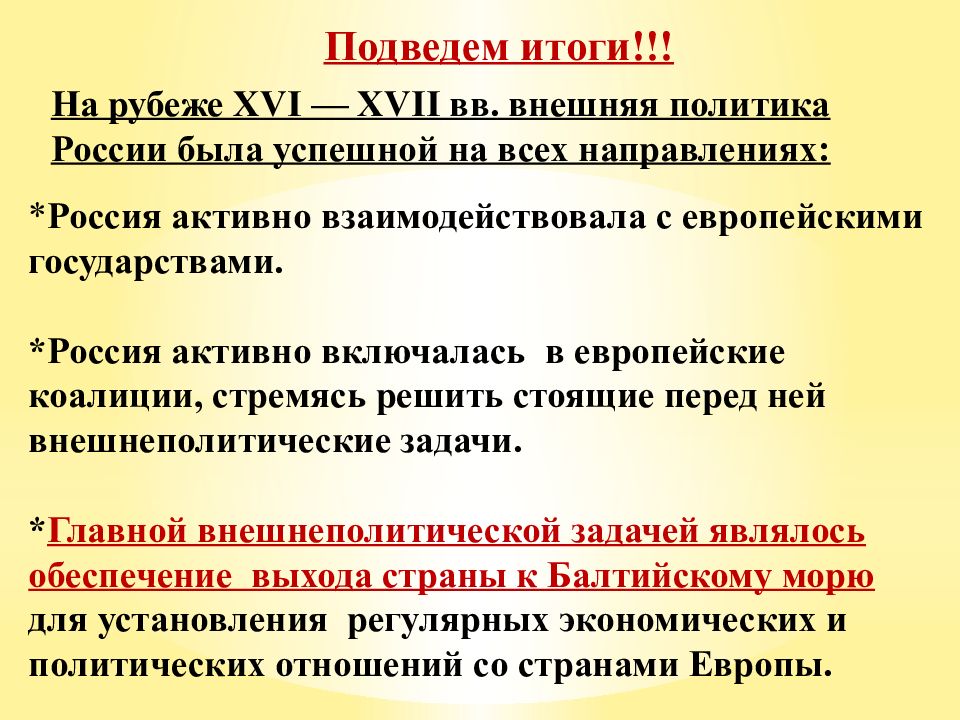 Подведем итоги!!!

На рубеже XVI — XVII вв. внешняя политика России была успешной на всех направлениях:

*Россия активно взаимодействовала с европейскими государствами.

*Россия активно включалась в европейские коалиции, стремясь решить стоящие перед ней внешнеполитические задачи.

*Главной внешнеполитической задачей являлось обеспечение выхода страны к Балтийскому морю для установления регулярных экономических и политических отношений со странами Европы.